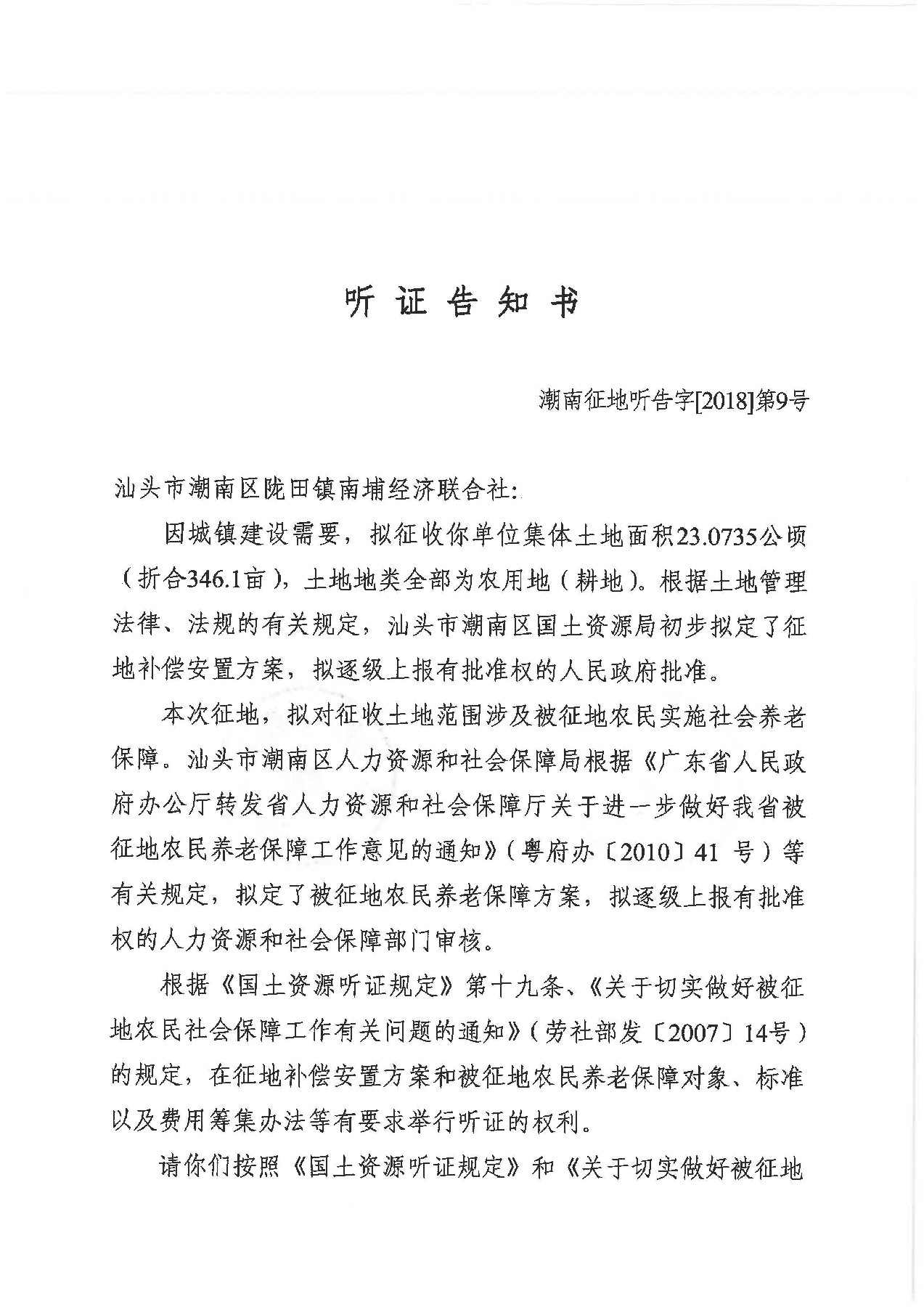 听证告知书

潮南征地听告字[2018]第9号

汕头市潮南区陇田镇南埔经济联合社:

因城镇建设需要，拟征收你单位集体土地面积23.0735公顷（折合346.1亩），土地地类全部为农用地（耕地）。根据土地管理法律、法规的有关规定，汕头市潮南区国土资源局初步拟定了征地补偿安置方案，拟逐级上报有批准权的人民政府批准。

本次征地，拟对征收土地范围涉及被征地农民实施社会养老保障。汕头市潮南区人力资源和社会保障局根据《广东省人民政府办公厅转发省人力资源和社会保障厅关于进一步做好我省被征地农民养老保障工作意见的通知》（粤府办〔2010〕41 号）等有关规定，拟定了被征地农民养老保障方案，拟逐级上报有批准权的人力资源和社会保障部门审核。

根据《国土资源听证规定》第十九条、《关于切实做好被征地农民社会保障工作有关问题的通知》（劳社部发〔2007〕14号）的规定，在征地补偿安置方案和被征地农民养老保障对象、标准以及费用筹集办法等有要求举行听证的权利。

请你们按照《国土资源听证规定》和《关于切实做好被征地